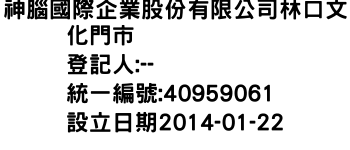 神腦國際企業股份有限公司林口文化門市
登記人:--
統一編號:40959061
設立日期2014-01-22